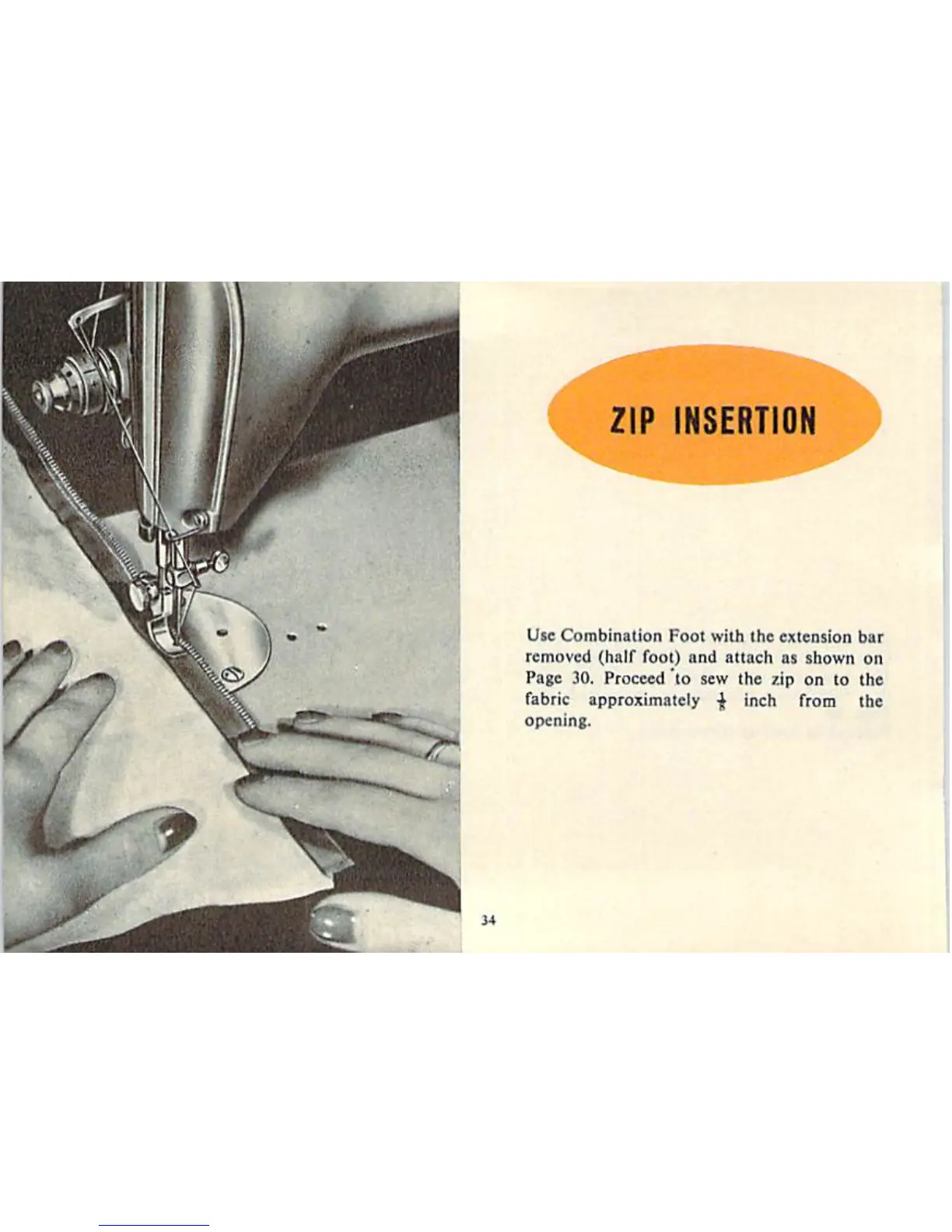 ZIP INSERTION

Use Combination Foot with the extension bar removed (half foot) and attach as shown on Page 30. Proceed to sew the zip on to the fabric approximately $\frac{1}{8}$ inch from the opening.

34